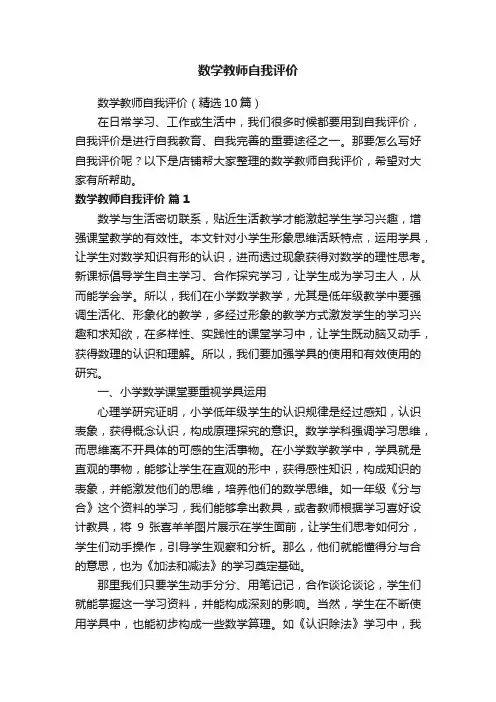 数学教师自我评价

数学教师自我评价（精选10篇）

在日常学习、工作或生活中，我们很多时候都要用到自我评价，自我评价是进行自我教育、自我完善的重要途径之一。那要怎么写好自我评价呢？以下是店铺帮大家整理的数学教师自我评价，希望对大家有所帮助。

数学教师自我评价 篇1

数学与生活密切联系，贴近生活教学才能激起学生学习兴趣，增强课堂教学的有效性。本文针对小学生形象思维活跃特点，运用学具，让学生对数学知识有形的认识，进而透过现象获得对数学的理性思考。新课标倡导学生自主学习、合作探究学习，让学生成为学习主人，从而能学会学。所以，我们在小学数学教学，尤其是低年级教学中要强调生活化、形象化的教学，多经过形象的教学方式激发学生的学习兴趣和求知欲，在多样性、实践性的课堂学习中，让学生既动脑又动手，获得数理的认识和理解。所以，我们要加强学具的使用和有效使用的研究。

一、小学数学课堂要重视学具运用

心理学研究证明，小学低年级学生的认识规律是经过感知，认识表象，获得概念认识，构成原理探究的意识。数学学科强调学习思维，而思维离不开具体的可感的生活事物。在小学数学教学中，学具就是直观的事物，能够让学生在直观的形中，获得感性知识，构成知识的表象，并能激发他们的思维，培养他们的数学思维。如一年级《分与合》这个资料的学习，我们能够拿出教具，或者教师根据学习喜好设计教具，将 9 张喜羊羊图片展示在学生面前，让学生们思考如何分，学生们动手操作，引导学生观察和分析。那么，他们就能懂得分与合的意思，也为《加法和减法》的学习奠定基础。

那里我们只要学生动手分分、用笔记记，合作谈论谈论，学生们就能掌握这一学习资料，并能构成深刻的影响。当然，学生在不断使用学具中，也能初步构成一些数学算理。如《认识除法》学习中，我